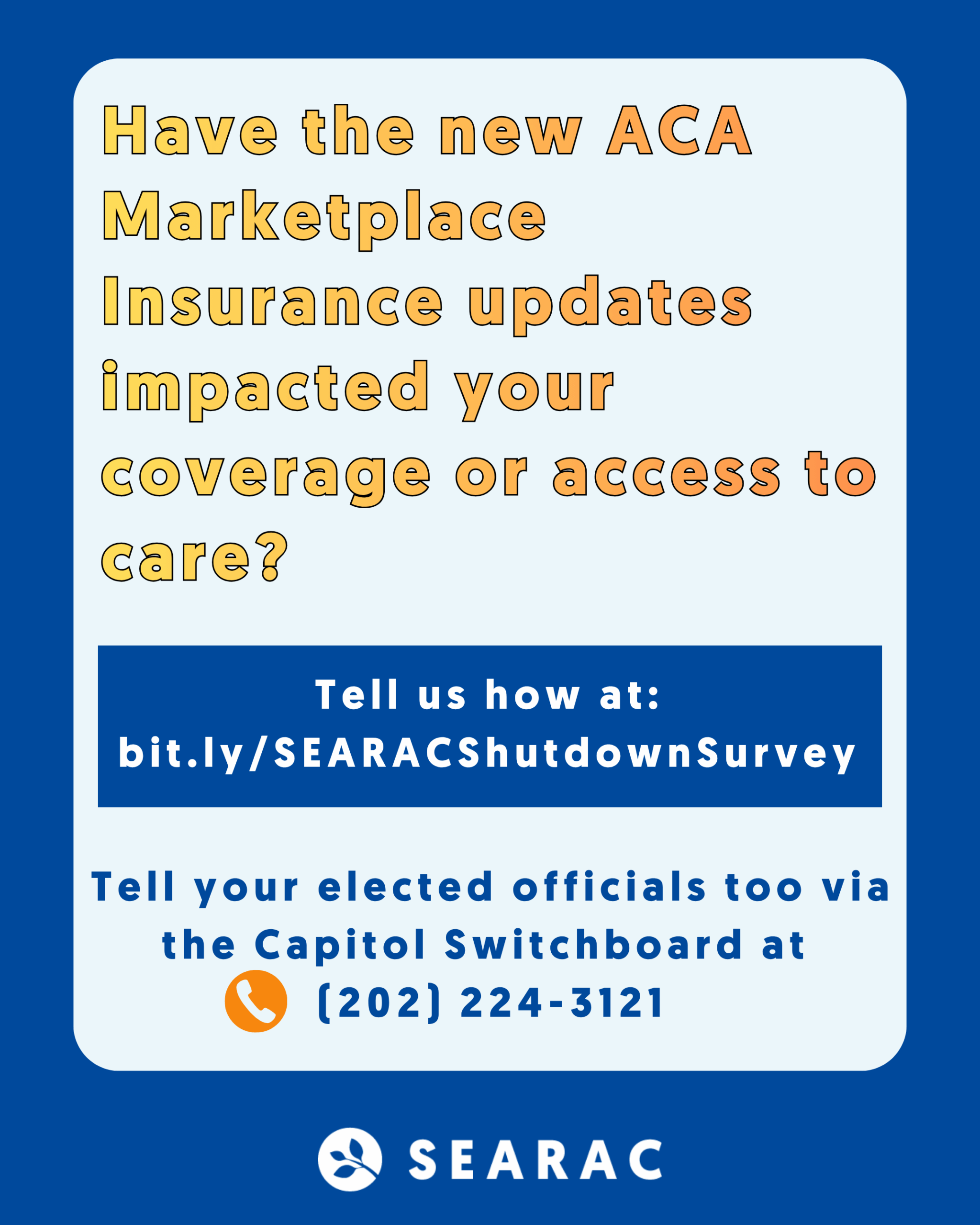 Have the new ACA Marketplace Insurance updates impacted your coverage or access to care?

Tell us how at:
bit.ly/SEARACShutdownSurvey

Tell your elected officials too via the Capitol Switchboard at
(202) 224-3121

SEARAC